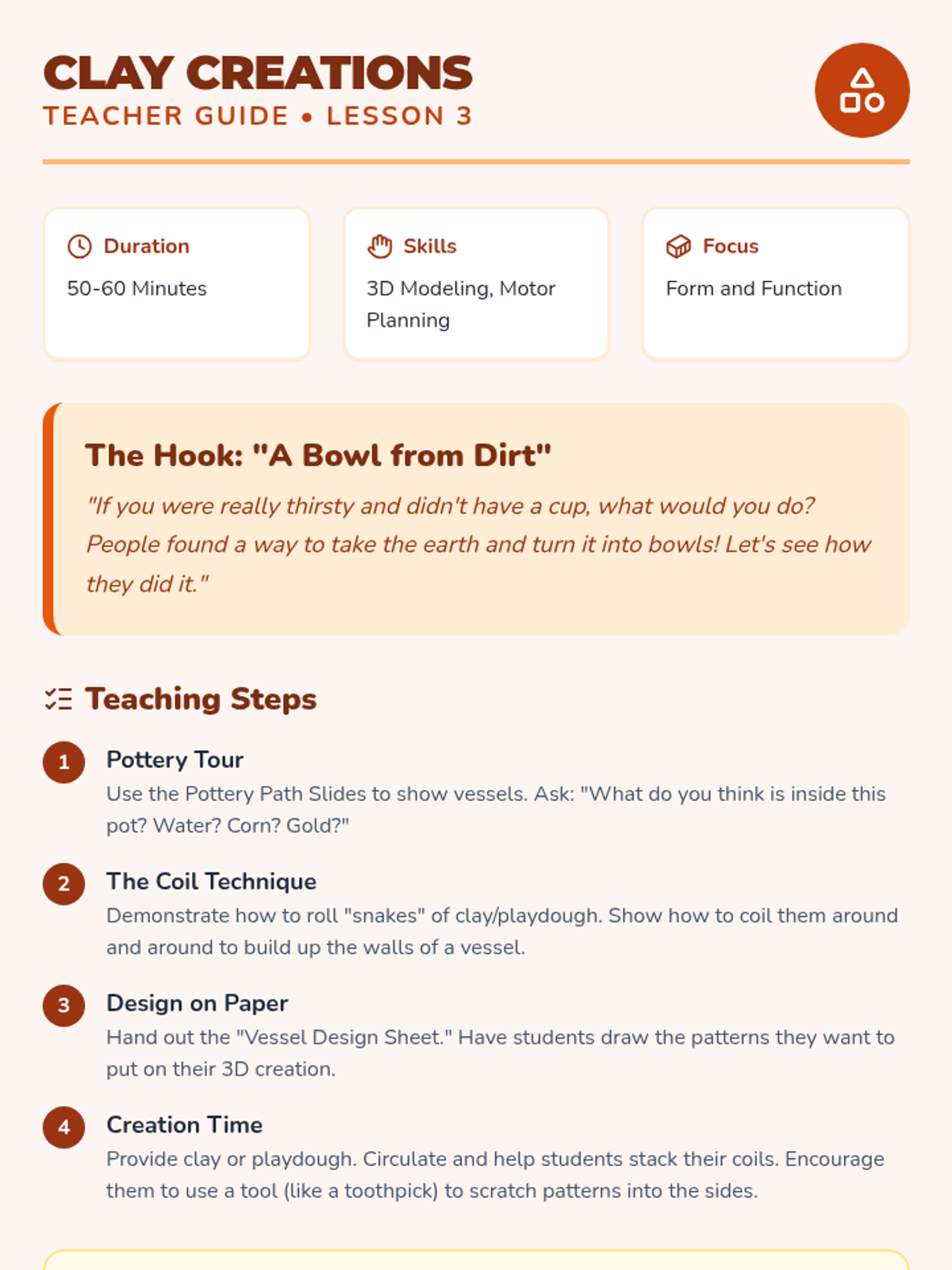 CLAY CREATIONS
TEACHER GUIDE • LESSON 3

Duration
50-60 Minutes

Skills
3D Modeling, Motor Planning

Focus
Form and Function

The Hook: "A Bowl from Dirt"

"If you were really thirsty and didn't have a cup, what would you do? People found a way to take the earth and turn it into bowls! Let's see how they did it."

Teaching Steps

1
Pottery Tour
Use the Pottery Path Slides to show vessels. Ask: "What do you think is inside this pot? Water? Corn? Gold?"

2
The Coil Technique
Demonstrate how to roll "snakes" of clay/playdough. Show how to coil them around and around to build up the walls of a vessel.

3
Design on Paper
Hand out the "Vessel Design Sheet." Have students draw the patterns they want to put on their 3D creation.

4
Creation Time
Provide clay or playdough. Circulate and help students stack their coils. Encourage them to use a tool (like a toothpick) to scratch patterns into the sides.